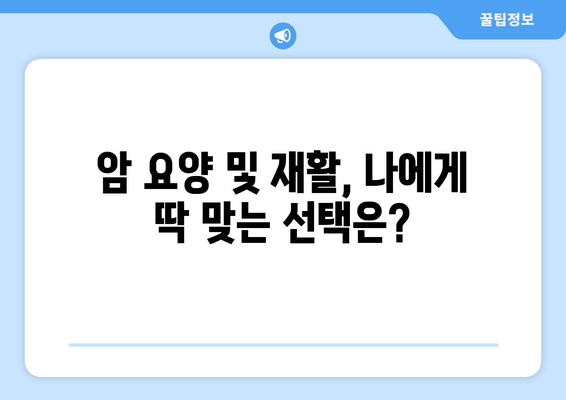 꿀팁정보

암 요양 및 재활, 나에게 딱 맞는 선택은?